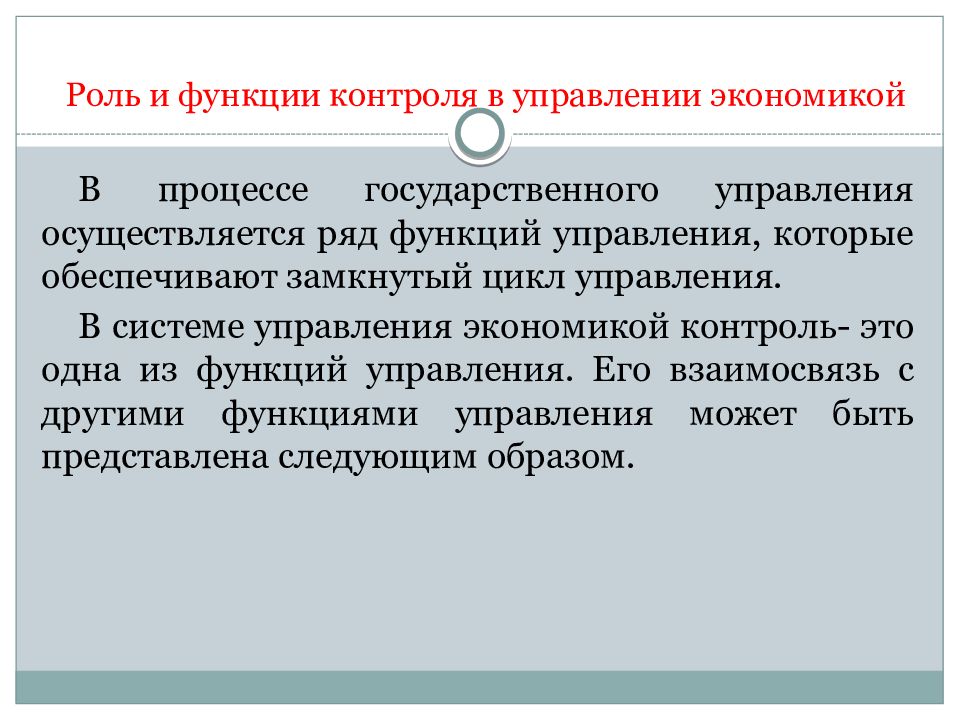 Роль и функции контроля в управлении экономикой

В процессе государственного управления осуществляется ряд функций управления, которые обеспечивают замкнутый цикл управления.

В системе управления экономикой контроль- это одна из функций управления. Его взаимосвязь с другими функциями управления может быть представлена следующим образом.